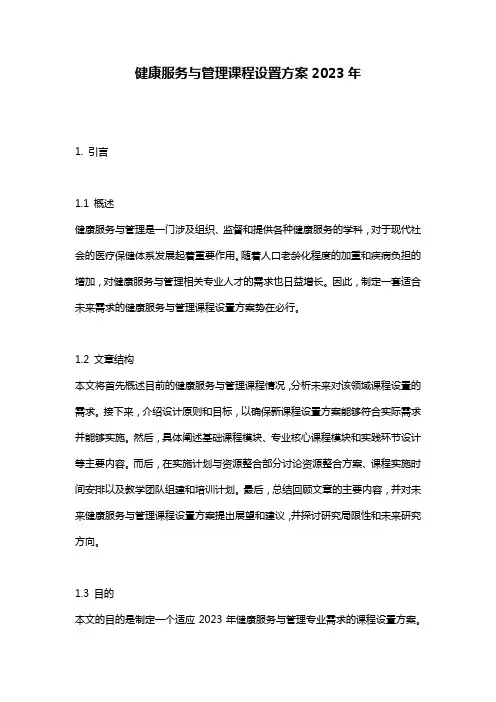 健康服务与管理课程设置方案 2023 年

1. 引言

1.1 概述

健康服务与管理是一门涉及组织、监督和提供各种健康服务的学科，对于现代社会的医疗保健体系发展起着重要作用。随着人口老龄化程度的加重和疾病负担的增加，对健康服务与管理相关专业人才的需求也日益增长。因此，制定一套适合未来需求的健康服务与管理课程设置方案势在必行。

1.2 文章结构

本文将首先概述目前的健康服务与管理课程情况，分析未来对该领域课程设置的需求。接下来，介绍设计原则和目标，以确保新课程设置方案能够符合实际需求并能够实施。然后，具体阐述基础课程模块、专业核心课程模块和实践环节设计等主要内容。而后，在实施计划与资源整合部分讨论资源整合方案、课程实施时间安排以及教学团队组建和培训计划。最后，总结回顾文章的主要内容，并对未来健康服务与管理课程设置方案提出展望和建议，并探讨研究局限性和未来研究方向。

1.3 目的

本文的目的是制定一个适应 2023 年健康服务与管理专业需求的课程设置方案。